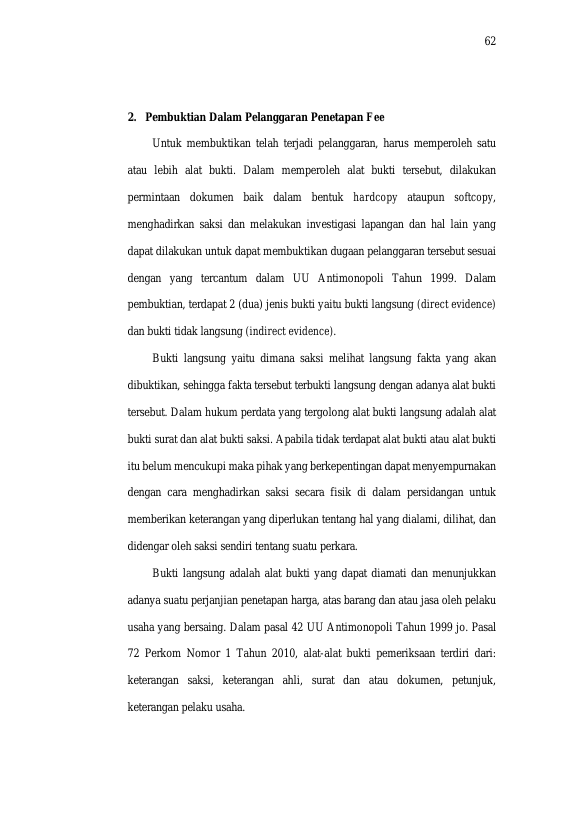 62

2. Pembuktian Dalam Pelanggaran Penetapan Fee

Untuk membuktikan telah terjadi pelanggaran, harus memperoleh satu atau lebih alat bukti. Dalam memperoleh alat bukti tersebut, dilakukan permintaan dokumen baik dalam bentuk hardcopy ataupun softcopy, menghadirkan saksi dan melakukan investigasi lapangan dan hal lain yang dapat dilakukan untuk dapat membuktikan dugaan pelanggaran tersebut sesuai dengan yang tercantum dalam UU Antimonopoli Tahun 1999. Dalam pembuktian, terdapat 2 (dua) jenis bukti yaitu bukti langsung (direct evidence) dan bukti tidak langsung (indirect evidence).

Bukti langsung yaitu dimana saksi melihat langsung fakta yang akan dibuktikan, sehingga fakta tersebut terbukti langsung dengan adanya alat bukti tersebut. Dalam hukum perdata yang tergolong alat bukti langsung adalah alat bukti surat dan alat bukti saksi. Apabila tidak terdapat alat bukti atau alat bukti itu belum mencukupi maka pihak yang berkepentingan dapat menyempurnakan dengan cara menghadirkan saksi secara fisik di dalam persidangan untuk memberikan keterangan yang diperlukan tentang hal yang dialami, dilihat, dan didengar oleh saksi sendiri tentang suatu perkara.

Bukti langsung adalah alat bukti yang dapat diamati dan menunjukkan adanya suatu perjanjian penetapan harga, atas barang dan atau jasa oleh pelaku usaha yang bersaing. Dalam pasal 42 UU Antimonopoli Tahun 1999 jo. Pasal 72 Perkom Nomor 1 Tahun 2010, alat-alat bukti pemeriksaan terdiri dari: keterangan saksi, keterangan ahli, surat dan atau dokumen, petunjuk, keterangan pelaku usaha.